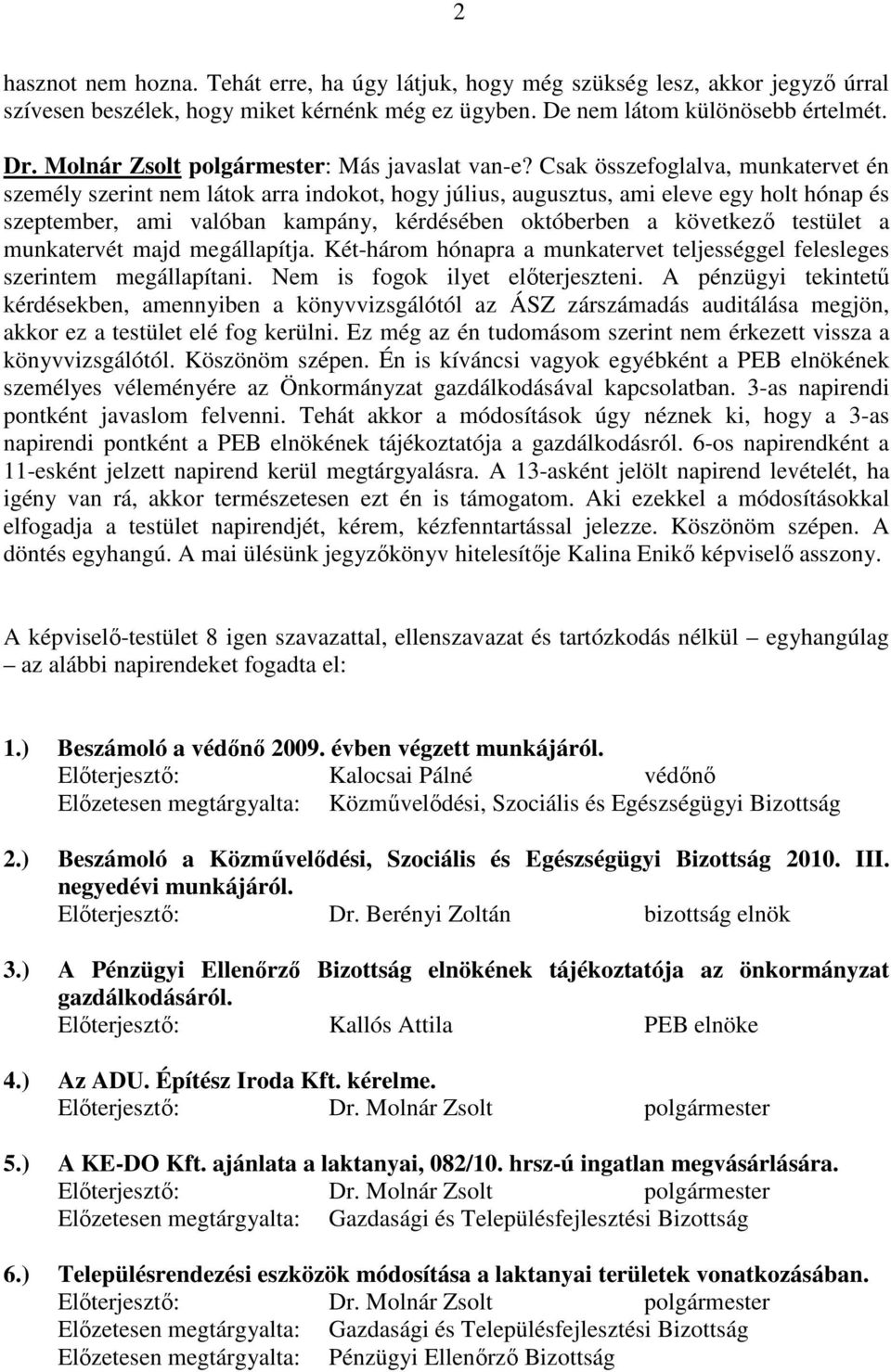 2

hasznot nem hozna. Tehát erre, ha úgy látjuk, hogy még szükség lesz, akkor jegyző úrral szívesen beszélek, hogy miket kérnénk még ez ügyben. De nem látom különösebb értelmét.

Dr. Molnár Zsolt polgármester: Más javaslat van-e? Csak összefoglalva, munkatervet én személy szerint nem látok arra indokot, hogy július, augusztus, ami eleve egy holt hónap és szeptember, ami valóban kampány, kérdésében októberben a következő testület a munkatervét majd megállapítja. Két-három hónapra a munkatervet teljességgel felesleges szerintem megállapítani. Nem is fogok ilyet előterjeszteni. A pénzügyi tekintetű kérdésekben, amennyiben a könyvvizsgálótól az ÁSZ zárszámadás auditálása megjön, akkor ez a testület elé fog kerülni. Ez még az én tudomásom szerint nem érkezett vissza a könyvvizsgálótól. Köszönöm szépen. Én is kíváncsi vagyok egyébként a PEB elnökének személyes véleményére az Önkormányzat gazdálkodásával kapcsolatban. 3-as napirendi pontként javaslom felvenni. Tehát akkor a módosítások úgy néznek ki, hogy a 3-as napirendi pontként a PEB elnökének tájékoztatója a gazdálkodásról. 6-os napirendként a 11-esként jelzett napirend kerül megtárgyalásra. A 13-asként jelölt napirend levételét, ha igény van rá, akkor természetesen ezt én is támogatom. Aki ezekkel a módosításokkal elfogadja a testület napirendjét, kérem, kézfenntartással jelezze. Köszönöm szépen. A döntés egyhangú. A mai ülésünk jegyzőkönyv hitelesítője Kalina Enikő képviselő asszony.

A képviselő-testület 8 igen szavazattal, ellenszavazat és tartózkodás nélkül – egyhangúlag – az alábbi napirendeket fogadta el:

1.) Beszámoló a védőnő 2009. évben végzett munkájáról.
Előterjesztő: Kalocsai Pálné védőnő
Előzetesen megtárgyalta: Közművelődési, Szociális és Egészségügyi Bizottság

2.) Beszámoló a Közművelődési, Szociális és Egészségügyi Bizottság 2010. III. negyedévi munkájáról.
Előterjesztő: Dr. Berényi Zoltán bizottság elnök

3.) A Pénzügyi Ellenőrző Bizottság elnökének tájékoztatója az önkormányzat gazdálkodásáról.
Előterjesztő: Kallós Attila PEB elnöke

4.) Az ADU. Építész Iroda Kft. kérelme.
Előterjesztő: Dr. Molnár Zsolt polgármester

5.) A KE-DO Kft. ajánlata a laktanyai, 082/10. hrsz-ú ingatlan megvásárlására.
Előterjesztő: Dr. Molnár Zsolt polgármester
Előzetesen megtárgyalta: Gazdasági és Településfejlesztési Bizottság

6.) Településrendezési eszközök módosítása a laktanyai területek vonatkozásában.
Előterjesztő: Dr. Molnár Zsolt polgármester
Előzetesen megtárgyalta: Gazdasági és Településfejlesztési Bizottság
Előzetesen megtárgyalta: Pénzügyi Ellenőrző Bizottság